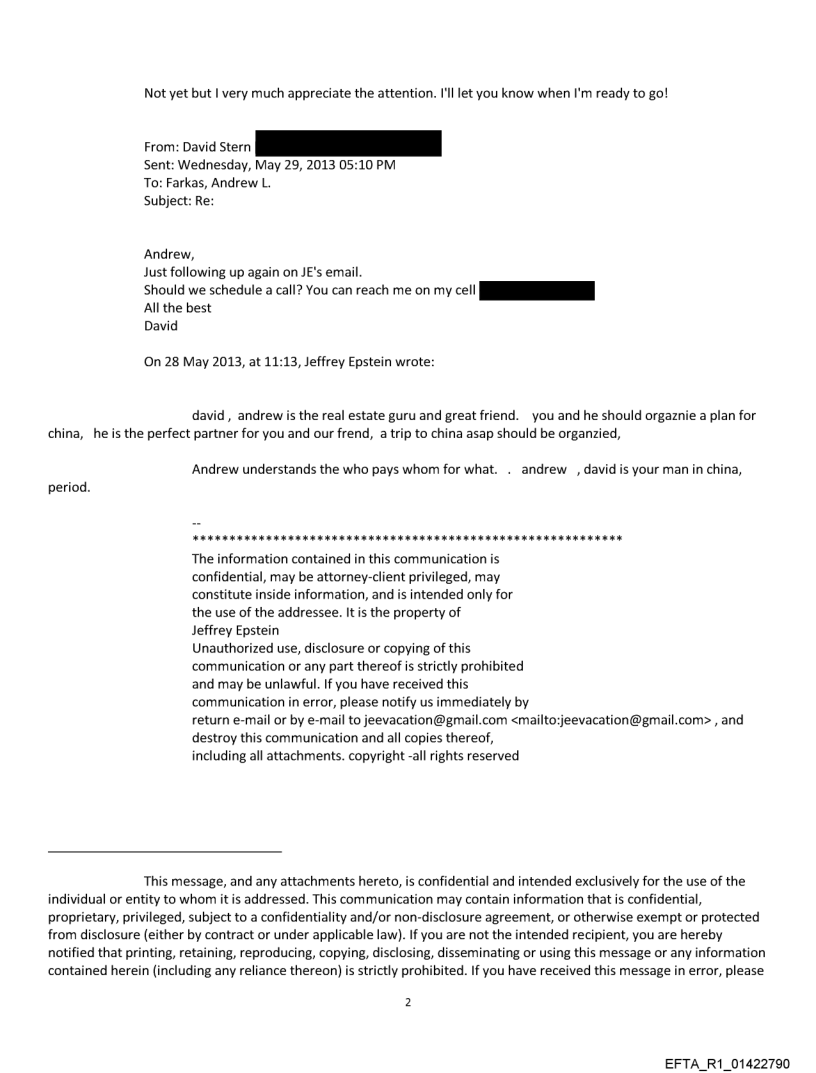 Not yet but I very much appreciate the attention. I'll let you know when I'm ready to go!

From: David Stern
Sent: Wednesday, May 29, 2013 05:10 PM
To: Farkas, Andrew L.
Subject: Re:

Andrew,
Just following up again on JE's email.
Should we schedule a call? You can reach me on my cell
All the best
David

On 28 May 2013, at 11:13, Jeffrey Epstein wrote:

david , andrew is the real estate guru and great friend. you and he should orgaznie a plan for china, he is the perfect partner for you and our frend, a trip to china asap should be organzied,

Andrew understands the who pays whom for what. . andrew , david is your man in china, period.

--
************************************************************
The information contained in this communication is confidential, may be attorney-client privileged, may constitute inside information, and is intended only for the use of the addressee. It is the property of Jeffrey Epstein
Unauthorized use, disclosure or copying of this communication or any part thereof is strictly prohibited and may be unlawful. If you have received this communication in error, please notify us immediately by return e-mail or by e-mail to jeevacation@gmail.com <mailto:jeevacation@gmail.com> , and destroy this communication and all copies thereof, including all attachments. copyright -all rights reserved

This message, and any attachments hereto, is confidential and intended exclusively for the use of the individual or entity to whom it is addressed. This communication may contain information that is confidential, proprietary, privileged, subject to a confidentiality and/or non-disclosure agreement, or otherwise exempt or protected from disclosure (either by contract or under applicable law). If you are not the intended recipient, you are hereby notified that printing, retaining, reproducing, copying, disclosing, disseminating or using this message or any information contained herein (including any reliance thereon) is strictly prohibited. If you have received this message in error, please

2

EFTA_R1_01422790